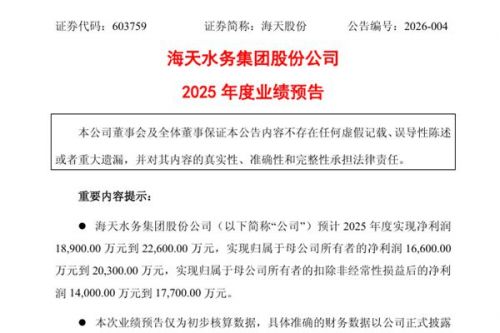 证券代码：603759　　　　证券简称：海天股份　　　　公告编号：2026-004

海天水务集团股份公司

2025 年度业绩预告

本公司董事会及全体董事保证本公告内容不存在任何虚假记载、误导性陈述或者重大遗漏，并对其内容的真实性、准确性和完整性承担法律责任。

重要内容提示：

● 海天水务集团股份公司（以下简称“公司”）预计 2025 年度实现净利润 18,900.00 万元到 22,600.00 万元，实现归属于母公司所有者的净利润 16,600.00 万元到 20,300.00 万元，实现归属于母公司所有者的扣除非经常性损益后的净利润 14,000.00 万元到 17,700.00 万元。

● 本次业绩预告仅为初步核算数据，具体准确的财务数据以公司正式披露